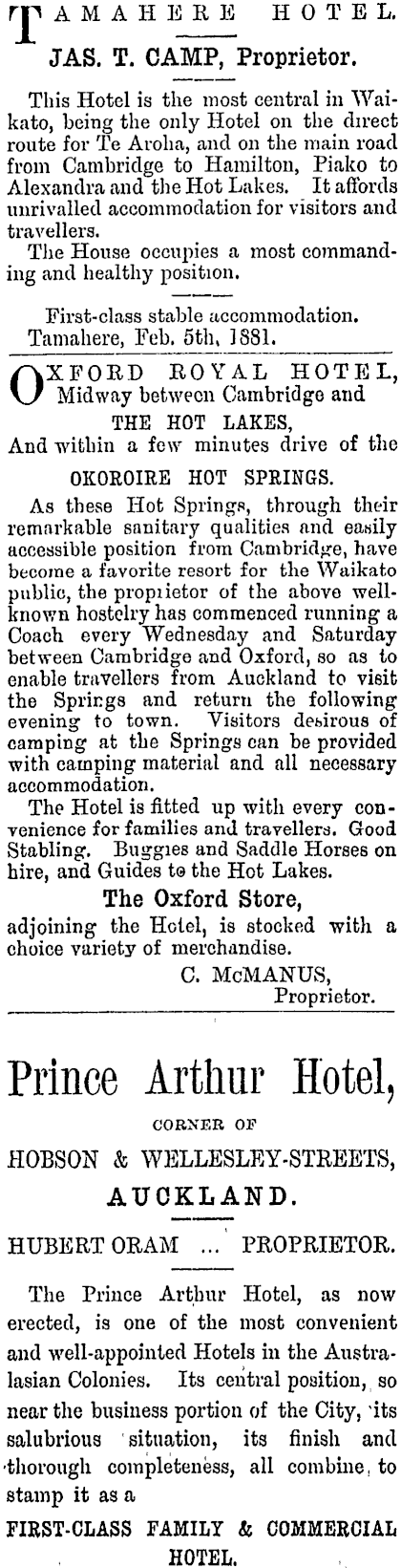 TAMAHERE HOTEL.

JAS. T. CAMP, Proprietor.

This Hotel is the most central in Waikato, being the only Hotel on the direct route for Te Aroha, and on the main road from Cambridge to Hamilton, Piako to Alexandra and the Hot Lakes. It affords unrivalled accommodation for visitors and travellers.

The House occupies a most commanding and healthy position.

First-class stable accommodation.
Tamahere, Feb. 5th, 1881.

OXFORD ROYAL HOTEL,
Midway between Cambridge and
THE HOT LAKES,
And within a few minutes drive of the
OKOROIRE HOT SPRINGS.

As these Hot Springs, through their remarkable sanitary qualities and easily accessible position from Cambridge, have become a favorite resort for the Waikato public, the proprietor of the above well-known hostelry has commenced running a Coach every Wednesday and Saturday between Cambridge and Oxford, so as to enable travellers from Auckland to visit the Springs and return the following evening to town. Visitors desirous of camping at the Springs can be provided with camping material and all necessary accommodation.

The Hotel is fitted up with every convenience for families and travellers. Good Stabling. Buggies and Saddle Horses on hire, and Guides to the Hot Lakes.

The Oxford Store,
adjoining the Hotel, is stocked with a choice variety of merchandise.

C. McMANUS,
Proprietor.

Prince Arthur Hotel,

CORNER OF

HOBSON & WELLESLEY-STREETS,

AUCKLAND.

HUBERT ORAM ... PROPRIETOR.

The Prince Arthur Hotel, as now erected, is one of the most convenient and well-appointed Hotels in the Australasian Colonies. Its central position, so near the business portion of the City, its salubrious situation, its finish and thorough completeness, all combine to stamp it as a

FIRST-CLASS FAMILY & COMMERCIAL HOTEL.